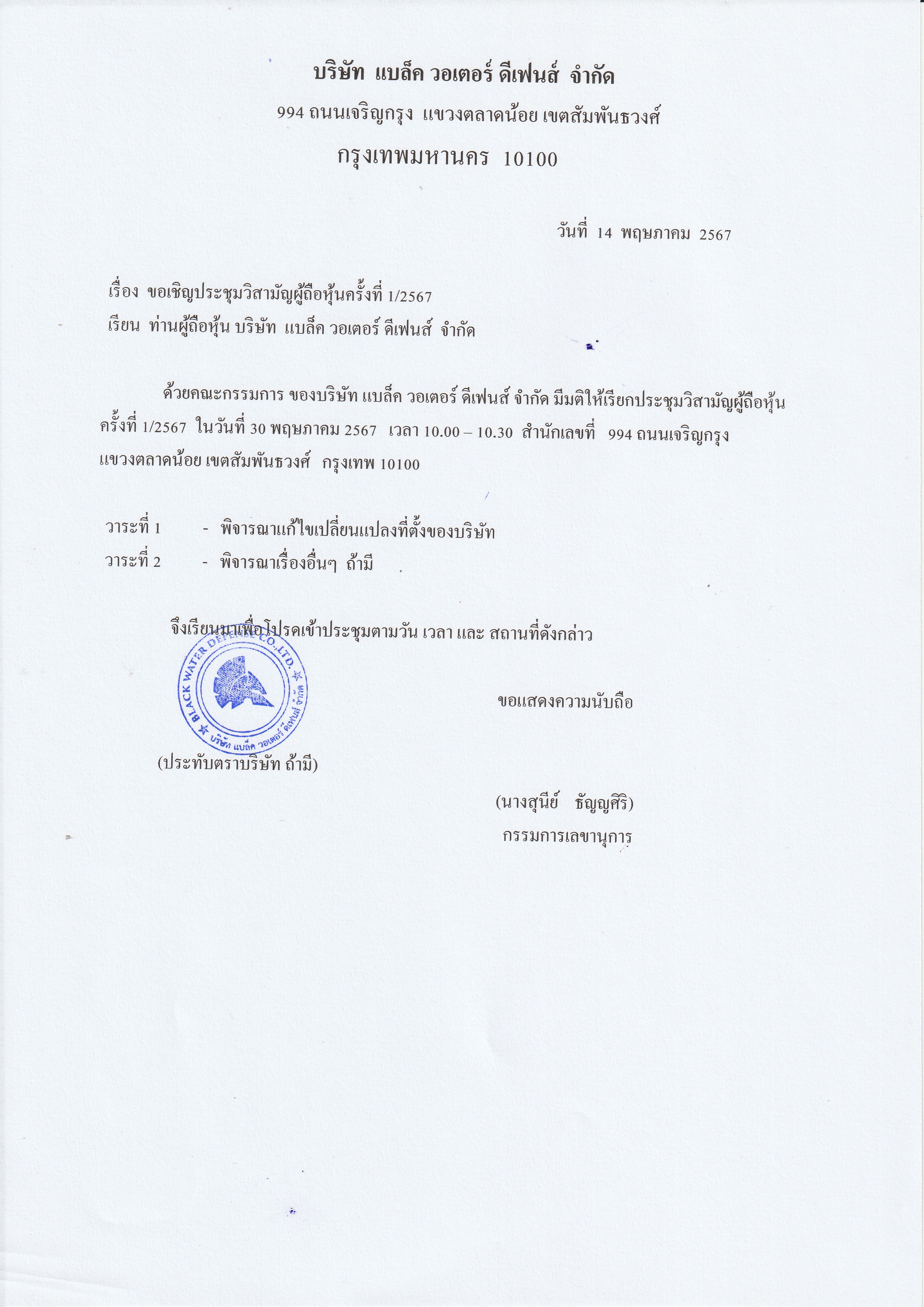 บริษัท แบล็ค วอเตอร์ ดีเฟนส์ จำกัด
994 ถนนเจริญกรุง แขวงตลาดน้อย เขตสัมพันธวงศ์
กรุงเทพมหานคร 10100

วันที่ 14 พฤษภาคม 2567

เรื่อง ขอเชิญประชุมวิสามัญผู้ถือหุ้นครั้งที่ 1/2567
เรียน ท่านผู้ถือหุ้น บริษัท แบล็ค วอเตอร์ ดีเฟนส์ จำกัด

ด้วยคณะกรรมการ ของบริษัท แบล็ค วอเตอร์ ดีเฟนส์ จำกัด มีมติให้เรียกประชุมวิสามัญผู้ถือหุ้น ครั้งที่ 1/2567 ในวันที่ 30 พฤษภาคม 2567 เวลา 10.00 – 10.30 สำนักเลขที่ 994 ถนนเจริญกรุง แขวงตลาดน้อย เขตสัมพันธวงศ์ กรุงเทพ 10100

วาระที่ 1 - พิจารณาแก้ไขเปลี่ยนแปลงที่ตั้งของบริษัท
วาระที่ 2 - พิจารณาเรื่องอื่นๆ ถ้ามี

จึงเรียนมาเพื่อโปรดเข้าประชุมตามวัน เวลา และ สถานที่ดังกล่าว

BLACK WATER DEFENSE CO.,LTD.
บริษัท แบล็ค วอเตอร์ ดีเฟนส์ จำกัด

ขอแสดงความนับถือ

(ประทับตราบริษัท ถ้ามี)

(นางสุนีย์ ธัญญศิริ)
กรรมการเลขานุการ